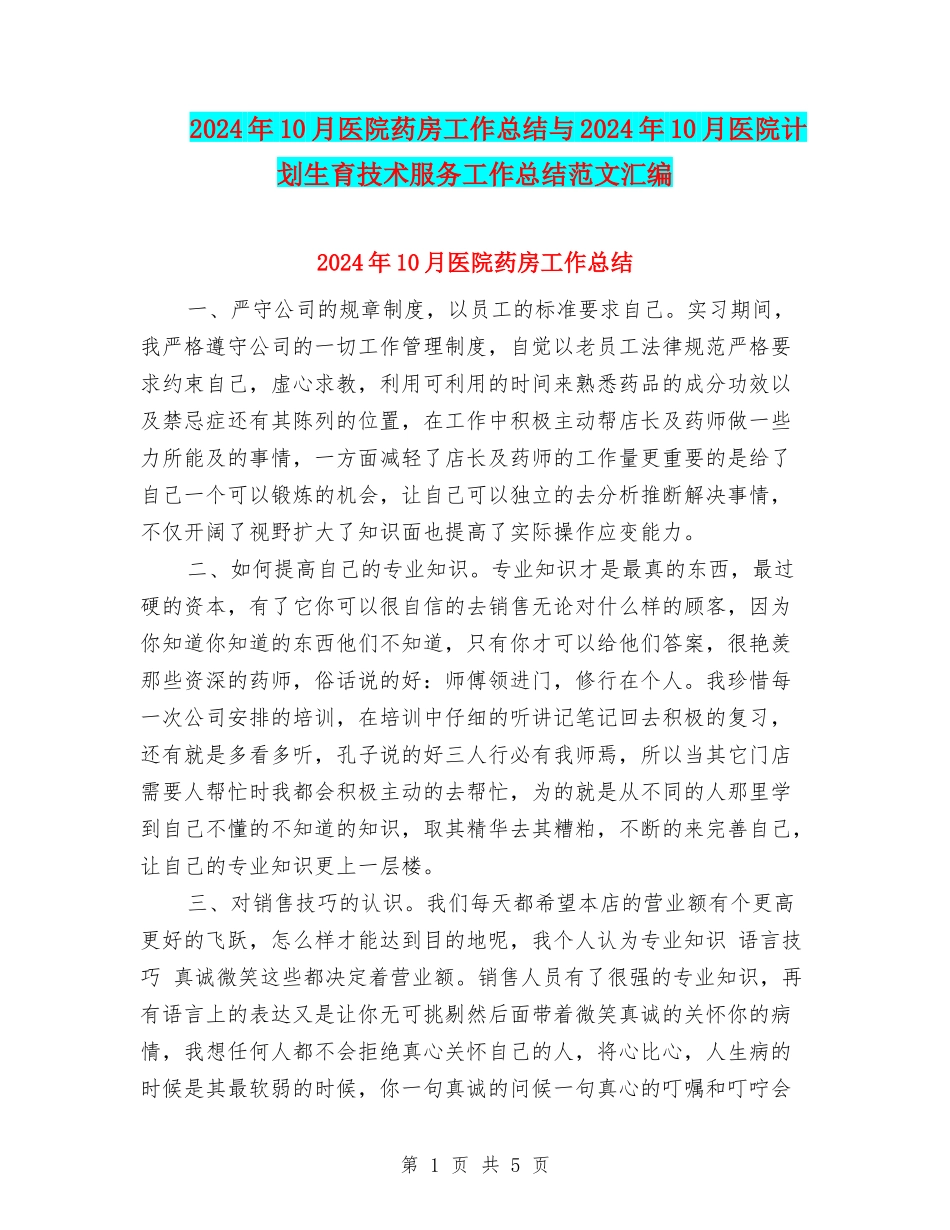 2024年10月医院药房工作总结与2024年10月医院计划生育技术服务工作总结范文汇编

2024年10月医院药房工作总结

一、严守公司的规章制度，以员工的标准要求自己。实习期间，我严格遵守公司的一切工作管理制度，自觉以老员工法律规范严格要求约束自己，虚心求教，利用可利用的时间来熟悉药品的成分功效以及禁忌症还有其陈列的位置，在工作中积极主动帮店长及药师做一些力所能及的事情，一方面减轻了店长及药师的工作量更重要的是给了自己一个可以锻炼的机会，让自己可以独立的去分析推断解决事情，不仅开阔了视野扩大了知识面也提高了实际操作应变能力。

二、如何提高自己的专业知识。专业知识才是最真的东西，最过硬的资本，有了它你可以很自信的去销售无论对什么样的顾客，因为你知道你知道的东西他们不知道，只有你才可以给他们答案，很艳羡那些资深的药师，俗话说的好：师傅领进门，修行在个人。我珍惜每一次公司安排的培训，在培训中仔细的听讲记笔记回去积极的复习，还有就是多看多听，孔子说的好三人行必有我师焉，所以当其它门店需要人帮忙时我都会积极主动的去帮忙，为的就是从不同的人那里学到自己不懂的不知道的知识，取其精华去其糟粕，不断的来完善自己，让自己的专业知识更上一层楼。

三、对销售技巧的认识。我们每天都希望本店的营业额有个更高更好的飞跃，怎么样才能达到目的地呢，我个人认为专业知识 语言技巧 真诚微笑这些都决定着营业额。销售人员有了很强的专业知识，再有语言上的表达又是让你无可挑剔然后面带着微笑真诚的关怀你的病情，我想任何人都不会拒绝真心关怀自己的人，将心比心，人生病的时候是其最软弱的时候，你一句真诚的问候一句真心的叮嘱和叮咛会

第 1 页 共 5 页